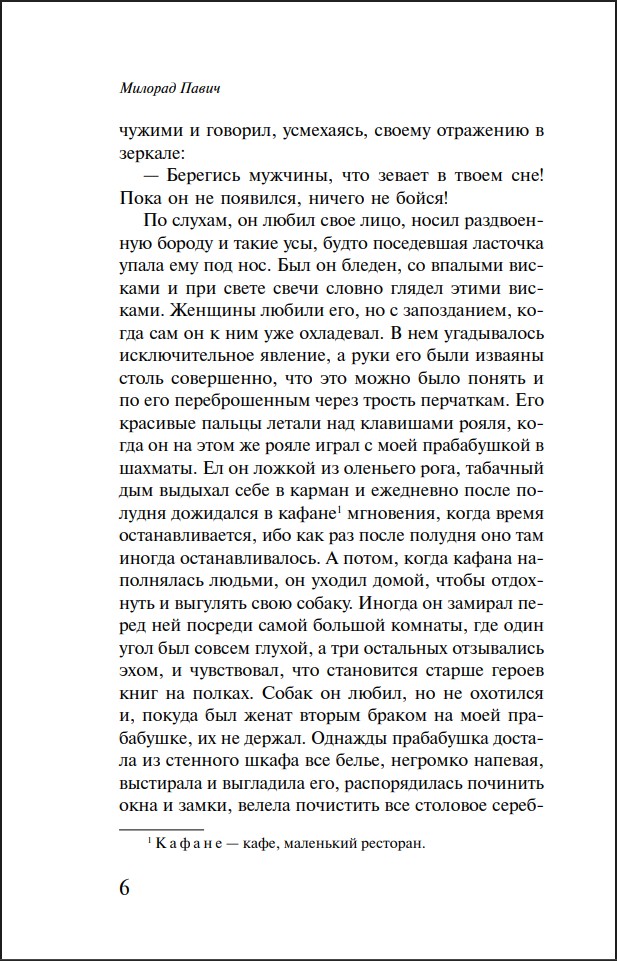 Милорад Павич

чужими и говорил, усмехаясь, своему отражению в зеркале:

— Берегись мужчины, что зевает в твоем сне! Пока он не появился, ничего не бойся!

По слухам, он любил свое лицо, носил раздвоенную бороду и такие усы, будто поседевшая ласточка упала ему под нос. Был он бледен, со впалыми висками и при свете свечи словно глядел этими висками. Женщины любили его, но с запозданием, когда сам он к ним уже охладевал. В нем угадывалось исключительное явление, а руки его были изваяны столь совершенно, что это можно было понять и по его переброшенным через трость перчаткам. Его красивые пальцы летали над клавишами рояля, когда он на этом же рояле играл с моей прабабушкой в шахматы. Ел он ложкой из оленьего рога, табачный дым выдыхал себе в карман и ежедневно после полудня дожидался в кафане$^1$ мгновения, когда время останавливается, ибо как раз после полудня оно там иногда останавливалось. А потом, когда кафана наполнялась людьми, он уходил домой, чтобы отдохнуть и выгулять свою собаку. Иногда он замирал перед ней посреди самой большой комнаты, где один угол был совсем глухой, а три остальных отзывались эхом, и чувствовал, что становится старше героев книг на полках. Собак он любил, но не охотился и, покуда был женат вторым браком на моей прабабушке, их не держал. Однажды прабабушка достала из стенного шкафа все белье, негромко напевая, выстирала и выгладила его, распорядилась починить окна и замки, велела почистить все столовое сереб-

$^1$ Кафане — кафе, маленький ресторан.

6